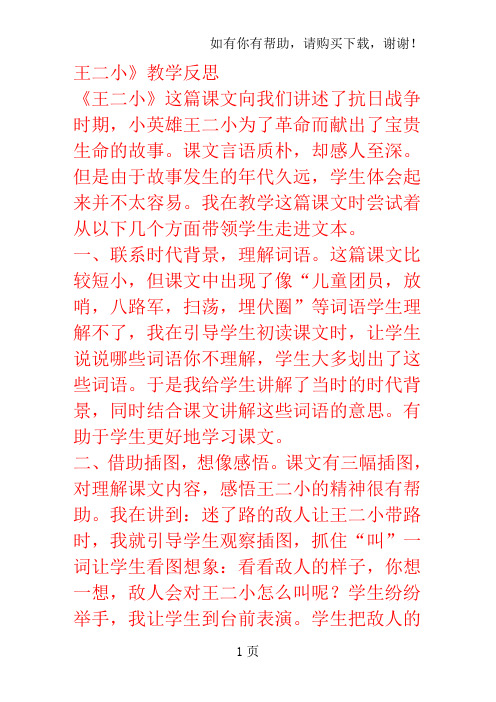 如有你有帮助，请购买下载，谢谢！

王二小》教学反思

《王二小》这篇课文向我们讲述了抗日战争时期，小英雄王二小为了革命而献出了宝贵生命的故事。课文言语质朴，却感人至深。但是由于故事发生的年代久远，学生体会起来并不太容易。我在教学这篇课文时尝试着从以下几个方面带领学生走进文本。

一、联系时代背景，理解词语。这篇课文比较短小，但课文中出现了像“儿童团员，放哨，八路军，扫荡，埋伏圈”等词语学生理解不了，我在引导学生初读课文时，让学生说说哪些词语你不理解，学生大多划出了这些词语。于是我给学生讲解了当时的时代背景，同时结合课文讲解这些词语的意思。有助于学生更好地学习课文。

二、借助插图，想像感悟。课文有三幅插图，对理解课文内容，感悟王二小的精神很有帮助。我在讲到：迷了路的敌人让王二小带路时，我就引导学生观察插图，抓住“叫”一词让学生看图想象：看看敌人的样子，你想一想，敌人会对王二小怎么叫呢？学生纷纷举手，我让学生到台前表演。学生把敌人的

1 页